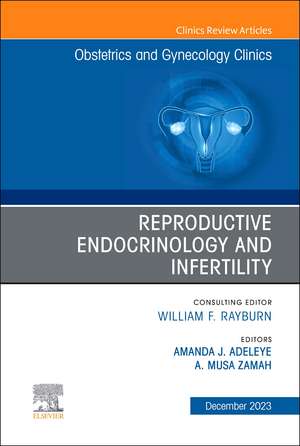 Clinics Review Articles

Obstetrics and Gynecology Clinics

REPRODUCTIVE ENDOCRINOLOGY AND INFERTILITY

CONSULTING EDITOR
WILLIAM F. RAYBURN

EDITORS
AMANDA J. ADELEYE
A. MUSA ZAMAH

ELSEVIER

December 2023